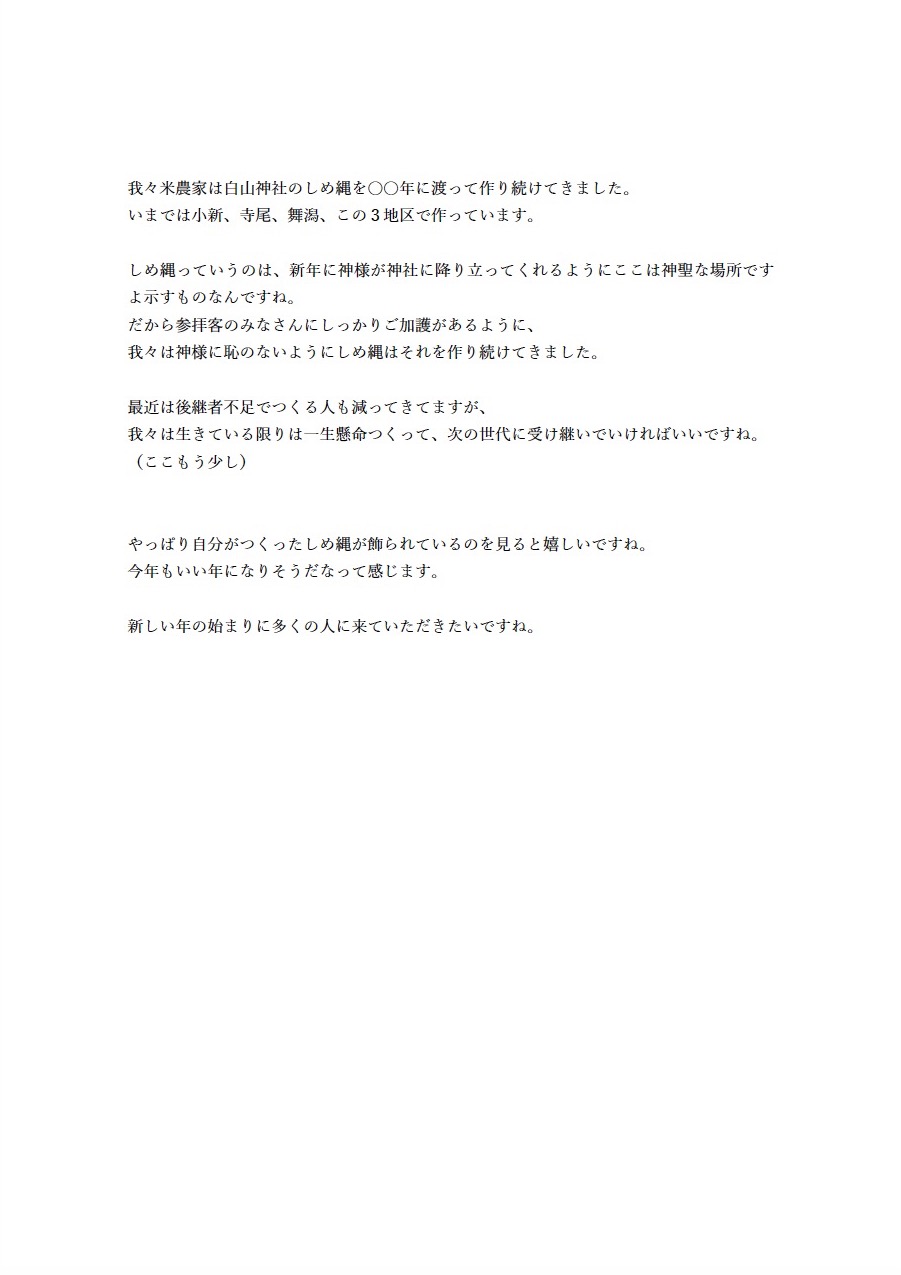 我々米農家は白山神社のしめ縄を〇〇年に渡って作り続けてきました。
いまでは小新、寺尾、舞潟、この３地区で作っています。

しめ縄っていうのは、新年に神様が神社に降り立ってくれるようにここは神聖な場所ですよ示すものなんですね。
だから参拝客のみなさんにしっかりご加護があるように、
我々は神様に恥のないようにしめ縄はそれを作り続けてきました。

最近は後継者不足でつくる人も減ってきてますが、
我々は生きている限りは一生懸命つくって、次の世代に受け継いでいければいいですね。
（ここもう少し）

やっぱり自分がつくったしめ縄が飾られているのを見ると嬉しいですね。
今年もいい年になりそうだなって感じます。

新しい年の始まりに多くの人に来ていただきたいですね。